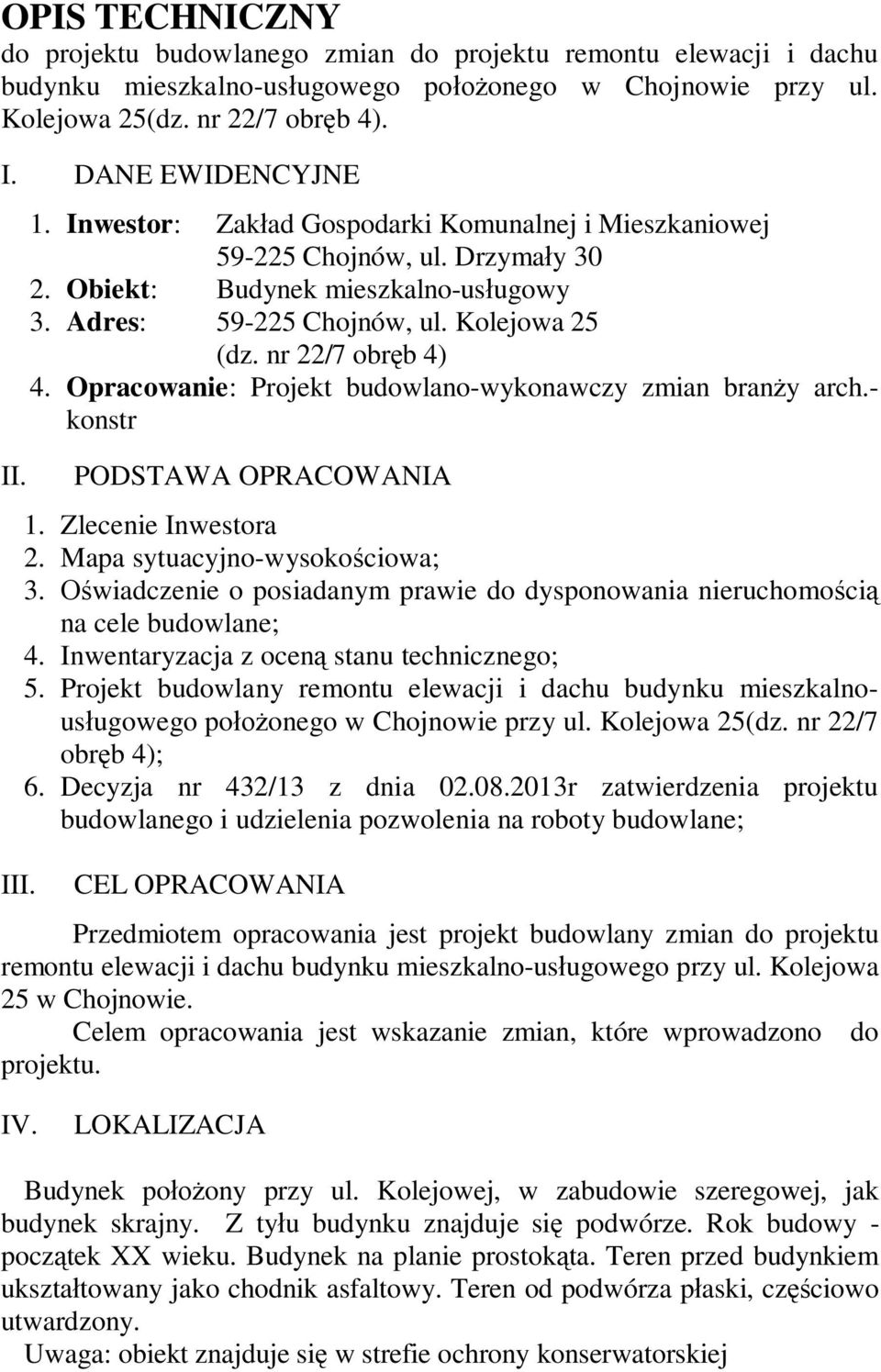 OPIS TECHNICZNY
do projektu budowlanego zmian do projektu remontu elewacji i dachu budynku mieszkalno-usługowego położonego w Chojnowie przy ul. Kolejowa 25(dz. nr 22/7 obręb 4).

I. DANE EWIDENCYJNE
1. Inwestor: Zakład Gospodarki Komunalnej i Mieszkaniowej 59-225 Chojnów, ul. Drzymały 30
2. Obiekt: Budynek mieszkalno-usługowy
3. Adres: 59-225 Chojnów, ul. Kolejowa 25 (dz. nr 22/7 obręb 4)
4. Opracowanie: Projekt budowlano-wykonawczy zmian branży arch.-konstr

II. PODSTAWA OPRACOWANIA
1. Zlecenie Inwestora
2. Mapa sytuacyjno-wysokościowa;
3. Oświadczenie o posiadanym prawie do dysponowania nieruchomością na cele budowlane;
4. Inwentaryzacja z oceną stanu technicznego;
5. Projekt budowlany remontu elewacji i dachu budynku mieszkalno-usługowego położonego w Chojnowie przy ul. Kolejowa 25(dz. nr 22/7 obręb 4);
6. Decyzja nr 432/13 z dnia 02.08.2013r zatwierdzenia projektu budowlanego i udzielenia pozwolenia na roboty budowlane;

III. CEL OPRACOWANIA

Przedmiotem opracowania jest projekt budowlany zmian do projektu remontu elewacji i dachu budynku mieszkalno-usługowego przy ul. Kolejowa 25 w Chojnowie.
Celem opracowania jest wskazanie zmian, które wprowadzono do projektu.

IV. LOKALIZACJA

Budynek położony przy ul. Kolejowej, w zabudowie szeregowej, jak budynek skrajny. Z tyłu budynku znajduje się podwórze. Rok budowy - początek XX wieku. Budynek na planie prostokąta. Teren przed budynkiem ukształtowany jako chodnik asfaltowy. Teren od podwórza płaski, częściowo utwardzony.
Uwaga: obiekt znajduje się w strefie ochrony konserwatorskiej